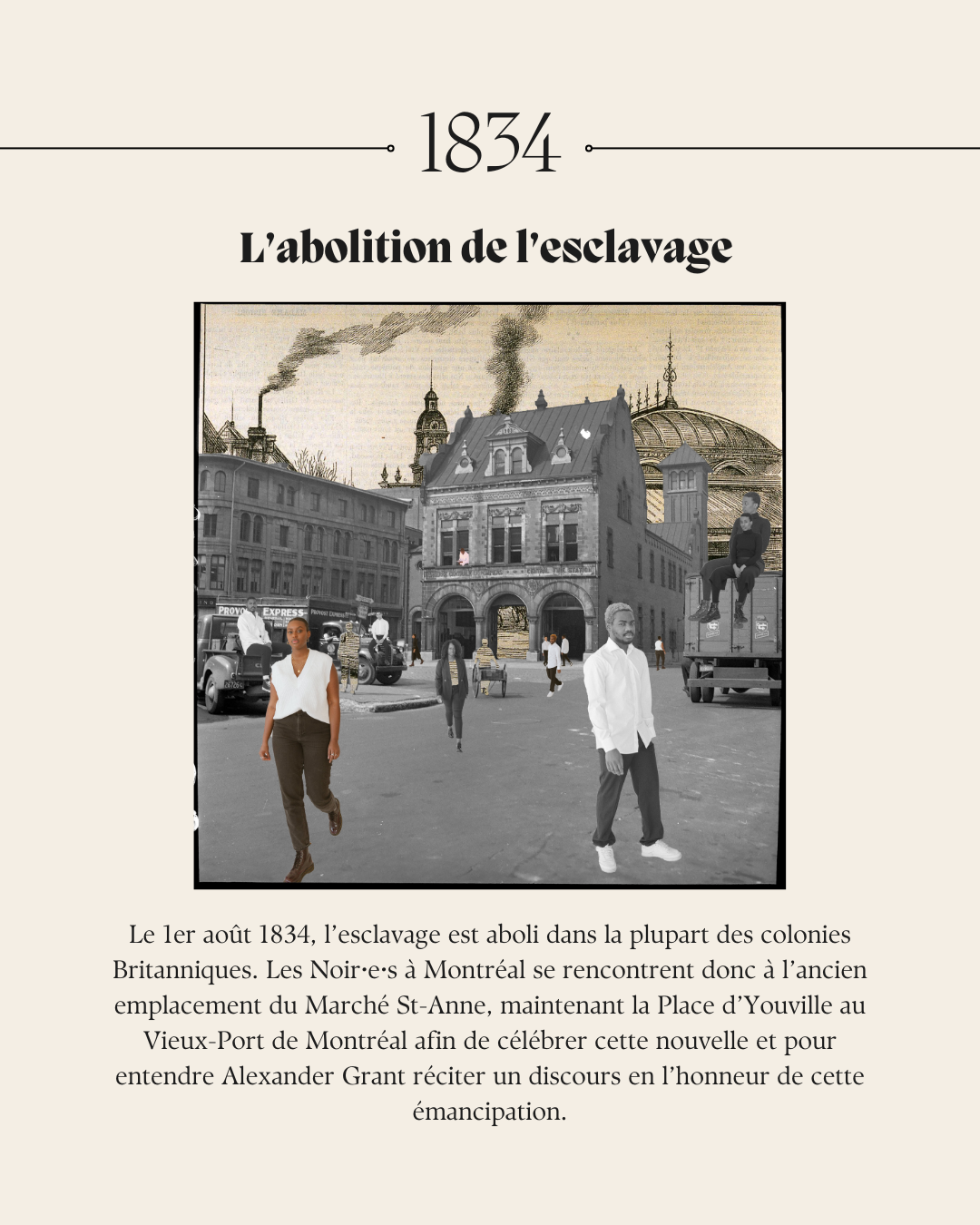 1834

L'abolition de l'esclavage

Le 1er août 1834, l'esclavage est aboli dans la plupart des colonies Britanniques. Les Noir·e·s à Montréal se rencontrent donc à l'ancien emplacement du Marché St-Anne, maintenant la Place d'Youville au Vieux-Port de Montréal afin de célébrer cette nouvelle et pour entendre Alexander Grant réciter un discours en l'honneur de cette émancipation.